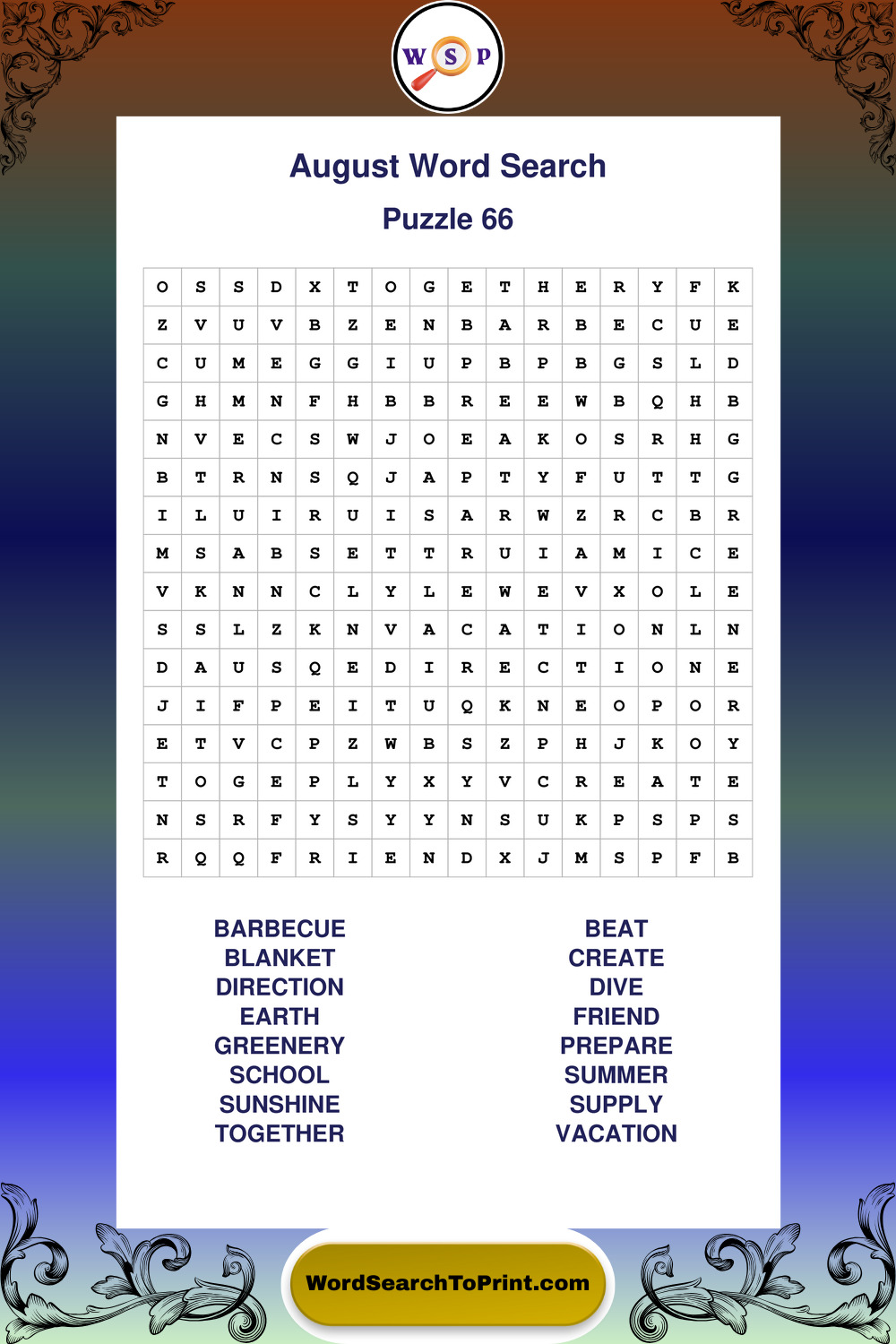 W S P

August Word Search

Puzzle 66

| O | S | S | D | X | T | O | G | E | T | H | E | R | Y | F | K |
|---|---|---|---|---|---|---|---|---|---|---|---|---|---|---|---|
| Z | V | U | V | B | Z | E | N | B | A | R | B | E | C | U | E |
| C | U | M | E | G | G | I | U | P | B | P | B | G | S | L | D |
| G | H | M | N | F | H | B | B | R | E | E | W | B | Q | H | B |
| N | V | E | C | S | W | J | O | E | A | K | O | S | R | H | G |
| B | T | R | N | S | Q | J | A | P | T | Y | F | U | T | T | G |
| I | L | U | I | R | U | I | S | A | R | W | Z | R | C | B | R |
| M | S | A | B | S | E | T | T | R | U | I | A | M | I | C | E |
| V | K | N | N | C | L | Y | L | E | W | E | V | X | O | L | E |
| S | S | L | Z | K | N | V | A | C | A | T | I | O | N | L | N |
| D | A | U | S | Q | E | D | I | R | E | C | T | I | O | N | E |
| J | I | F | P | E | I | T | U | Q | K | N | E | O | P | O | R |
| E | T | V | C | P | Z | W | B | S | Z | P | H | J | K | O | Y |
| T | O | G | E | P | L | Y | X | Y | V | C | R | E | A | T | E |
| N | S | R | F | Y | S | Y | Y | N | S | U | K | P | S | P | S |
| R | Q | Q | F | R | I | E | N | D | X | J | M | S | P | F | B |

BARBECUE
BLANKET
DIRECTION
EARTH
GREENERY
SCHOOL
SUNSHINE
TOGETHER

BEAT
CREATE
DIVE
FRIEND
PREPARE
SUMMER
SUPPLY
VACATION

WordSearchToPrint.com